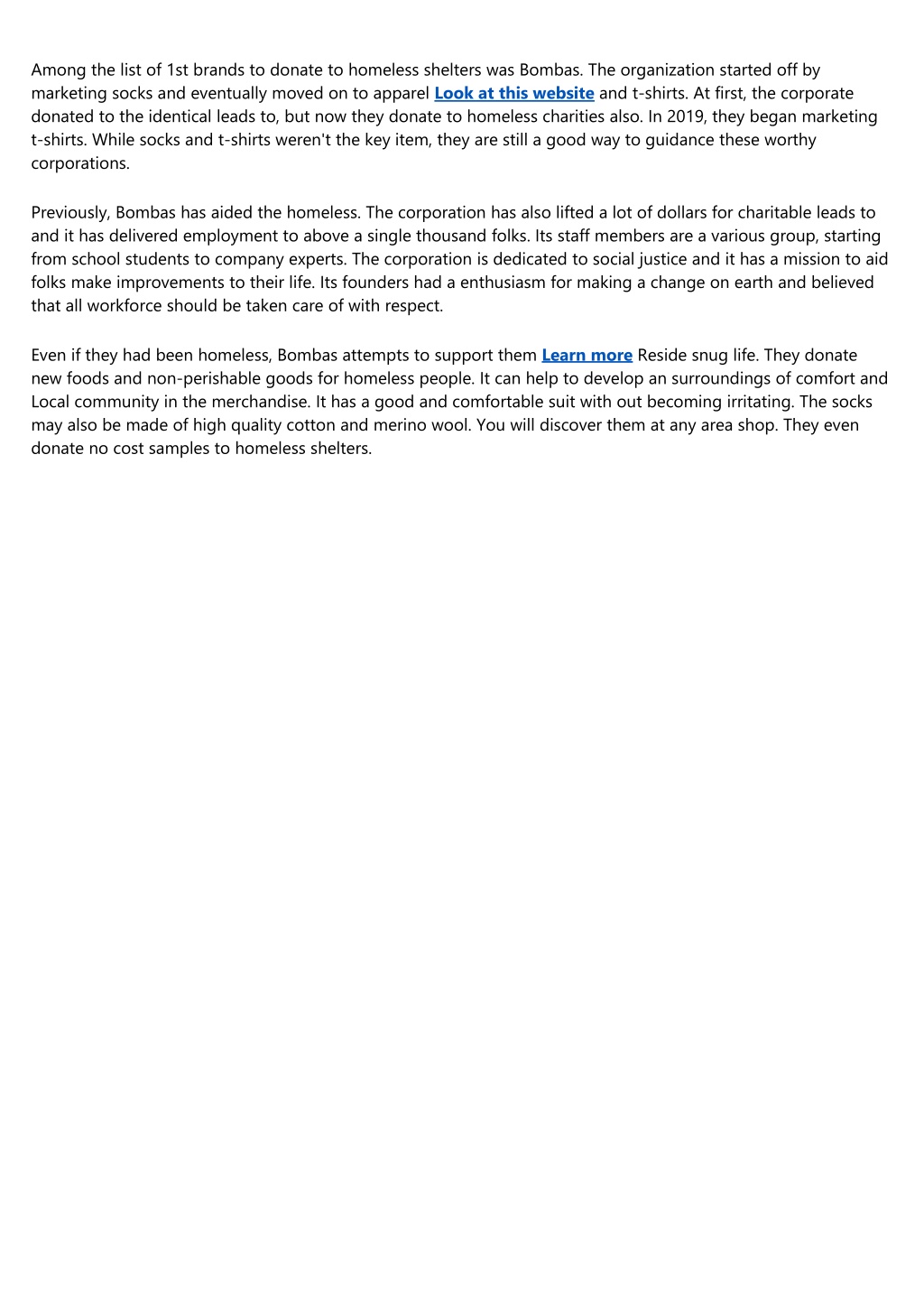 Among the list of 1st brands to donate to homeless shelters was Bombas. The organization started off by marketing socks and eventually moved on to apparel Look at this website and t-shirts. At first, the corporate donated to the identical leads to, but now they donate to homeless charities also. In 2019, they began marketing t-shirts. While socks and t-shirts weren't the key item, they are still a good way to guidance these worthy corporations.

Previously, Bombas has aided the homeless. The corporation has also lifted a lot of dollars for charitable leads to and it has delivered employment to above a single thousand folks. Its staff members are a various group, starting from school students to company experts. The corporation is dedicated to social justice and it has a mission to aid folks make improvements to their life. Its founders had a enthusiasm for making a change on earth and believed that all workforce should be taken care of with respect.

Even if they had been homeless, Bombas attempts to support them Learn more Reside snug life. They donate new foods and non-perishable goods for homeless people. It can help to develop an surroundings of comfort and Local community in the merchandise. It has a good and comfortable suit with out becoming irritating. The socks may also be made of high quality cotton and merino wool. You will discover them at any area shop. They even donate no cost samples to homeless shelters.